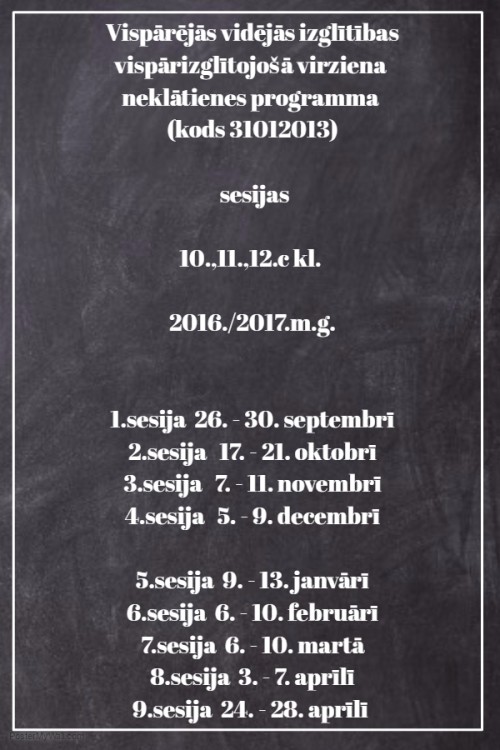 Vispārējās vidējās izglītības vispārizglītojošā virziena neklātienes programma (kods 31012013)

sesijas

10.,11.,12.c kl.

2016./2017.m.g.

1.sesija 26. - 30. septembrī
2.sesija 17. - 21. oktobrī
3.sesija 7. - 11. novembrī
4.sesija 5. - 9. decembrī

5.sesija 9. - 13. janvārī
6.sesija 6. - 10. februārī
7.sesija 6. - 10. martā
8.sesija 3. - 7. aprīlī
9.sesija 24. - 28. aprīlī

PosterMyWall.com